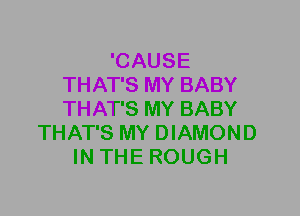 'CAUSE
THAT'S MY BABY
THAT'S MY BABY
THAT'S MY DIAMOND
IN THE ROUGH